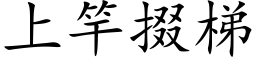 上竿掇梯